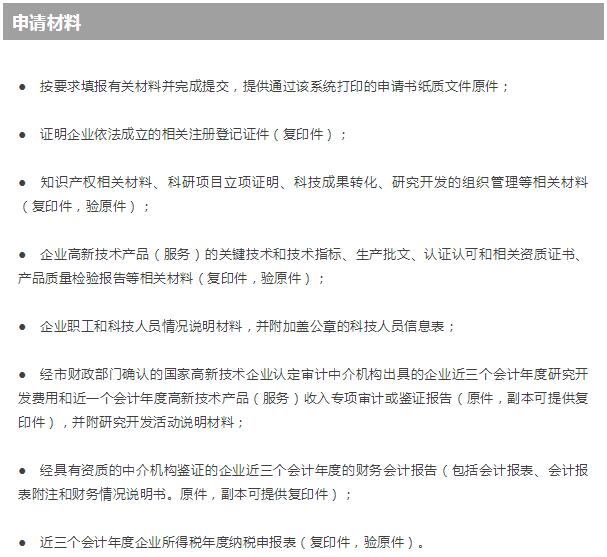 申请材料

● 按要求填报有关材料并完成提交，提供通过该系统打印的申请书纸质文件原件；

● 证明企业依法成立的相关注册登记证件（复印件）；

● 知识产权相关材料、科研项目立项证明、科技成果转化、研究开发的组织管理等相关材料（复印件，验原件）；

● 企业高新技术产品（服务）的关键技术和技术指标、生产批文、认证认可和相关资质证书、产品质量检验报告等相关材料（复印件，验原件）；

● 企业职工和科技人员情况说明材料，并附加盖公章的科技人员信息表；

● 经市财政部门确认的国家高新技术企业认定审计中介机构出具的企业近三个会计年度研究开发费用和近一个会计年度高新技术产品（服务）收入专项审计或鉴证报告（原件，副本可提供复印件），并附研究开发活动说明材料；

● 经具有资质的中介机构鉴证的企业近三个会计年度的财务会计报告（包括会计报表、会计报表附注和财务情况说明书。原件，副本可提供复印件）；

● 近三个会计年度企业所得税年度纳税申报表（复印件，验原件）。